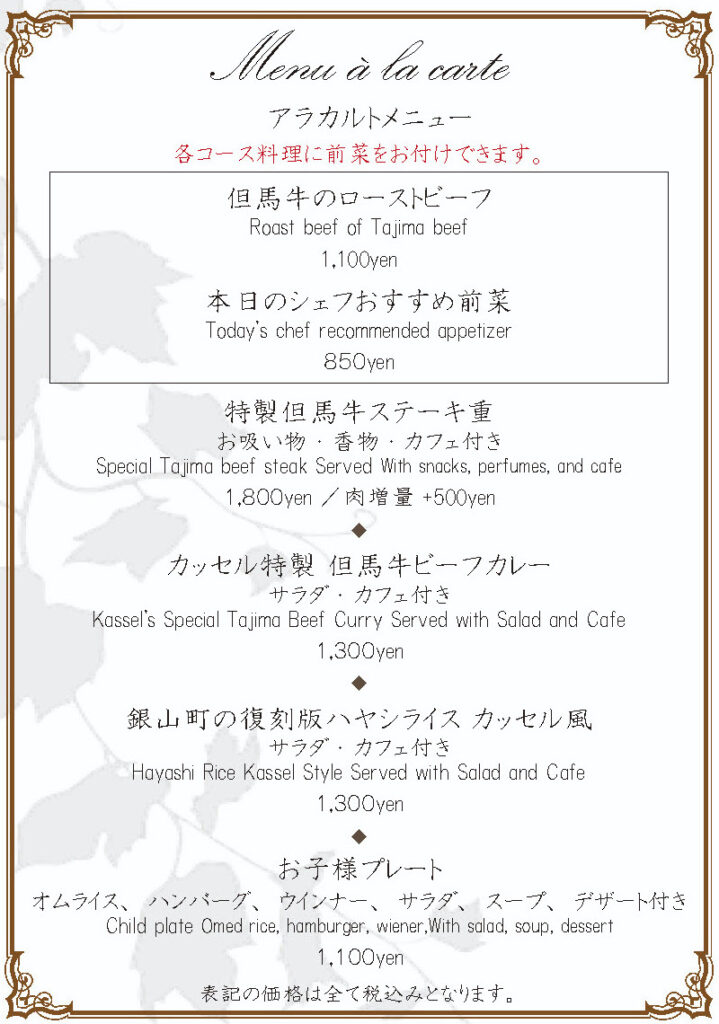 Menu à la carte

アラカルトメニュー

各コース料理に前菜をお付けできます。

但馬牛のローストビーフ
Roast beef of Tajima beef
1,100yen

本日のシェフおすすめ前菜
Today's chef recommended appetizer
850yen

特製但馬牛ステーキ重
お吸い物・香物・カフェ付き
Special Tajima beef steak Served With snacks, perfumes, and cafe
1,800yen ／肉増量 +500yen

◆

カッセル特製 但馬牛ビーフカレー
サラダ・カフェ付き
Kassel's Special Tajima Beef Curry Served with Salad and Cafe
1,300yen

◆

銀山町の復刻版ハヤシライス カッセル風
サラダ・カフェ付き
Hayashi Rice Kassel Style Served with Salad and Cafe
1,300yen

◆

お子様プレート
オムライス、ハンバーグ、ウインナー、サラダ、スープ、デザート付き
Child plate Omed rice, hamburger, wiener,With salad, soup, dessert
1,100yen

表記の価格は全て税込みとなります。